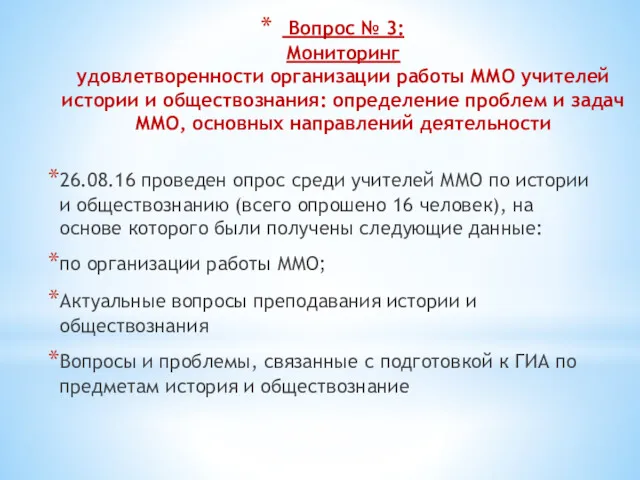 * Вопрос № 3:
Мониторинг
удовлетворенности организации работы ММО учителей истории и обществознания: определение проблем и задач ММО, основных направлений деятельности

*26.08.16 проведен опрос среди учителей ММО по истории и обществознанию (всего опрошено 16 человек), на основе которого были получены следующие данные:

*по организации работы ММО;

*Актуальные вопросы преподавания истории и обществознания

*Вопросы и проблемы, связанные с подготовкой к ГИА по предметам история и обществознание